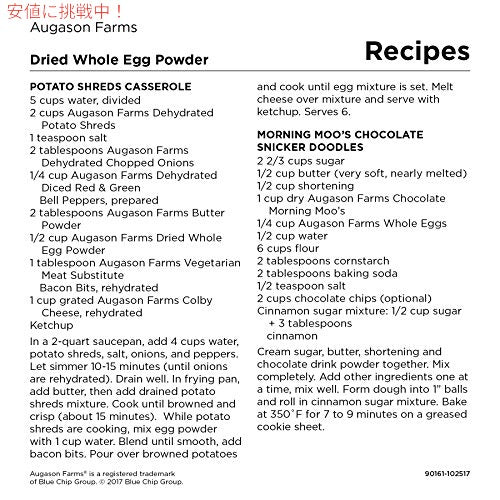 安値に挑戦中！

Augason Farms

Dried Whole Egg Powder

Recipes

POTATO SHREDS CASSEROLE
5 cups water, divided
2 cups Augason Farms Dehydrated Potato Shreds
1 teaspoon salt
2 tablespoons Augason Farms Dehydrated Chopped Onions
1/4 cup Augason Farms Dehydrated Diced Red & Green Bell Peppers, prepared
2 tablespoons Augason Farms Butter Powder
1/2 cup Augason Farms Dried Whole Egg Powder
1 tablespoon Augason Farms Vegetarian Meat Substitute Bacon Bits, rehydrated
1 cup grated Augason Farms Colby Cheese, rehydrated
Ketchup

In a 2-quart saucepan, add 4 cups water, potato shreds, salt, onions, and peppers. Let simmer 10-15 minutes (until onions are rehydrated). Drain well. In frying pan, add butter, then add drained potato shreds mixture. Cook until browned and crisp (about 15 minutes). While potato shreds are cooking, mix egg powder with 1 cup water. Blend until smooth, add bacon bits. Pour over browned potatoes and cook until egg mixture is set. Melt cheese over mixture and serve with ketchup. Serves 6.

MORNING MOO'S CHOCOLATE SNICKER DOODLES
2 2/3 cups sugar
1/2 cup butter (very soft, nearly melted)
1/2 cup shortening
1 cup dry Augason Farms Chocolate Morning Moo's
1/4 cup Augason Farms Whole Eggs
1/2 cup water
6 cups flour
2 tablespoons cornstarch
2 tablespoons baking soda
1/2 teaspoon salt
2 cups chocolate chips (optional)
Cinnamon sugar mixture: 1/2 cup sugar + 3 tablespoons cinnamon

Cream sugar, butter, shortening and chocolate drink powder together. Mix completely. Add other ingredients one at a time, mix well. Form dough into 1" balls and roll in cinnamon sugar mixture. Bake at 350˚F for 7 to 9 minutes on a greased cookie sheet.

Augason Farms® is a registered trademark of Blue Chip Group. © 2017 Blue Chip Group.

90161-102517